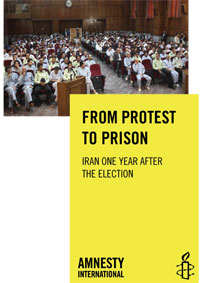 FROM PROTEST TO PRISON

IRAN ONE YEAR AFTER THE ELECTION

AMNESTY INTERNATIONAL